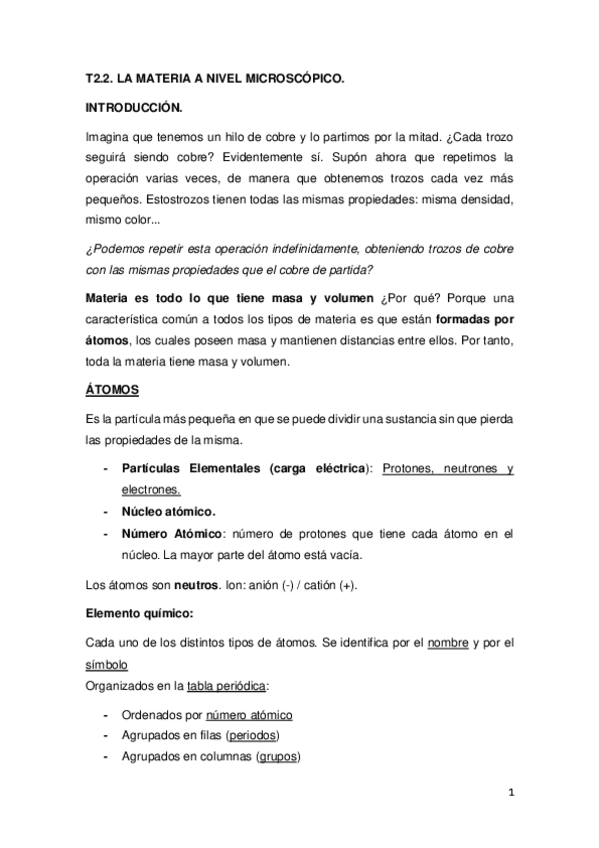 T2.2. LA MATERIA A NIVEL MICROSCÓPICO.

INTRODUCCIÓN.

Imagina que tenemos un hilo de cobre y lo partimos por la mitad. ¿Cada trozo seguirá siendo cobre? Evidentemente sí. Supón ahora que repetimos la operación varias veces, de manera que obtenemos trozos cada vez más pequeños. Estostrozos tienen todas las mismas propiedades: misma densidad, mismo color...

¿Podemos repetir esta operación indefinidamente, obteniendo trozos de cobre con las mismas propiedades que el cobre de partida?

Materia es todo lo que tiene masa y volumen ¿Por qué? Porque una característica común a todos los tipos de materia es que están formadas por átomos, los cuales poseen masa y mantienen distancias entre ellos. Por tanto, toda la materia tiene masa y volumen.

ÁTOMOS

Es la partícula más pequeña en que se puede dividir una sustancia sin que pierda las propiedades de la misma.

- Partículas Elementales (carga eléctrica): Protones, neutrones y electrones.
- Núcleo atómico.
- Número Atómico: número de protones que tiene cada átomo en el núcleo. La mayor parte del átomo está vacía.

Los átomos son neutros. Ion: anión (-) / catión (+).

Elemento químico:

Cada uno de los distintos tipos de átomos. Se identifica por el nombre y por el símbolo
Organizados en la tabla periódica:

- Ordenados por número atómico
- Agrupados en filas (periodos)
- Agrupados en columnas (grupos)

1